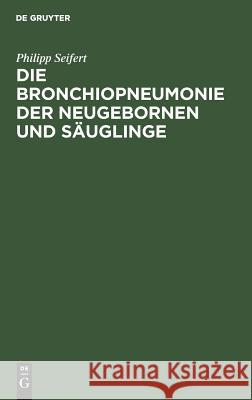 DE GRUYTER

Philipp Seifert

DIE BRONCHIOPNEUMONIE DER NEUGEBORNEN UND SÄUGLINGE

DE
G

Kraina Książek